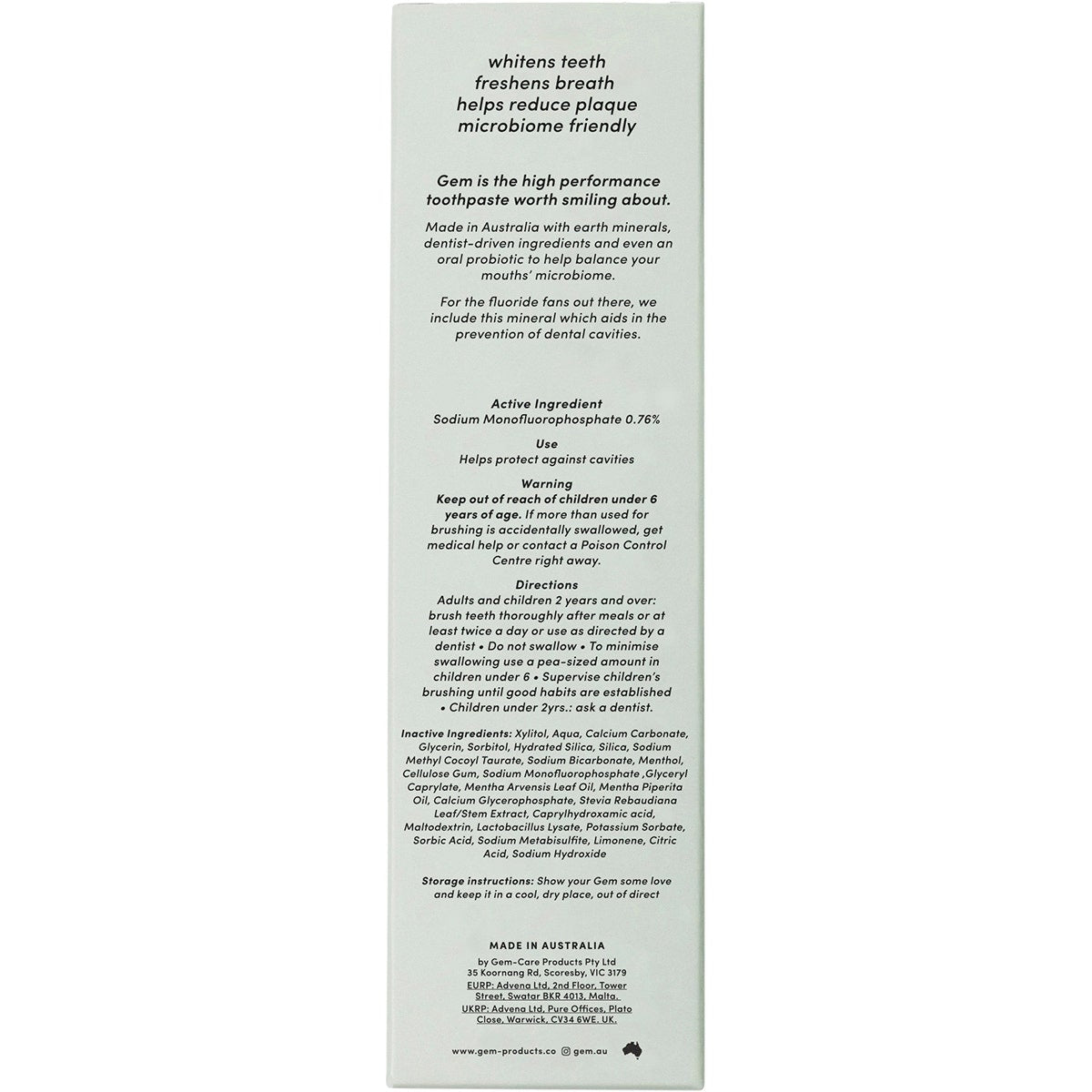 whitens teeth
freshens breath
helps reduce plaque
microbiome friendly

Gem is the high performance toothpaste worth smiling about.

Made in Australia with earth minerals, dentist-driven ingredients and even an oral probiotic to help balance your mouths' microbiome.

For the fluoride fans out there, we include this mineral which aids in the prevention of dental cavities.

Active Ingredient
Sodium Monofluorophosphate 0.76%

Use
Helps protect against cavities

Warning
Keep out of reach of children under 6 years of age. If more than used for brushing is accidentally swallowed, get medical help or contact a Poison Control Centre right away.

Directions
Adults and children 2 years and over: brush teeth thoroughly after meals or at least twice a day or use as directed by a dentist • Do not swallow • To minimise swallowing use a pea-sized amount in children under 6 • Supervise children's brushing until good habits are established • Children under 2yrs.: ask a dentist.

Inactive Ingredients: Xylitol, Aqua, Calcium Carbonate, Glycerin, Sorbitol, Hydrated Silica, Silica, Sodium Methyl Cocoyl Taurate, Sodium Bicarbonate, Menthol, Cellulose Gum, Sodium Monofluorophosphate ,Glyceryl Caprylate, Mentha Arvensis Leaf Oil, Mentha Piperita Oil, Calcium Glycerophosphate, Stevia Rebaudiana Leaf/Stem Extract, Caprylhydroxamic acid, Maltodextrin, Lactobacillus Lysate, Potassium Sorbate, Sorbic Acid, Sodium Metabisulfite, Limonene, Citric Acid, Sodium Hydroxide

Storage instructions: Show your Gem some love and keep it in a cool, dry place, out of direct

MADE IN AUSTRALIA
by Gem-Care Products Pty Ltd
35 Koornang Rd, Scoresby, VIC 3179
EURP: Advena Ltd, 2nd Floor, Tower Street, Swatar BKR 4013, Malta.
UKRP: Advena Ltd, Pure Offices, Plato Close, Warwick, CV34 6WE. UK.

www.gem-products.co gem.au